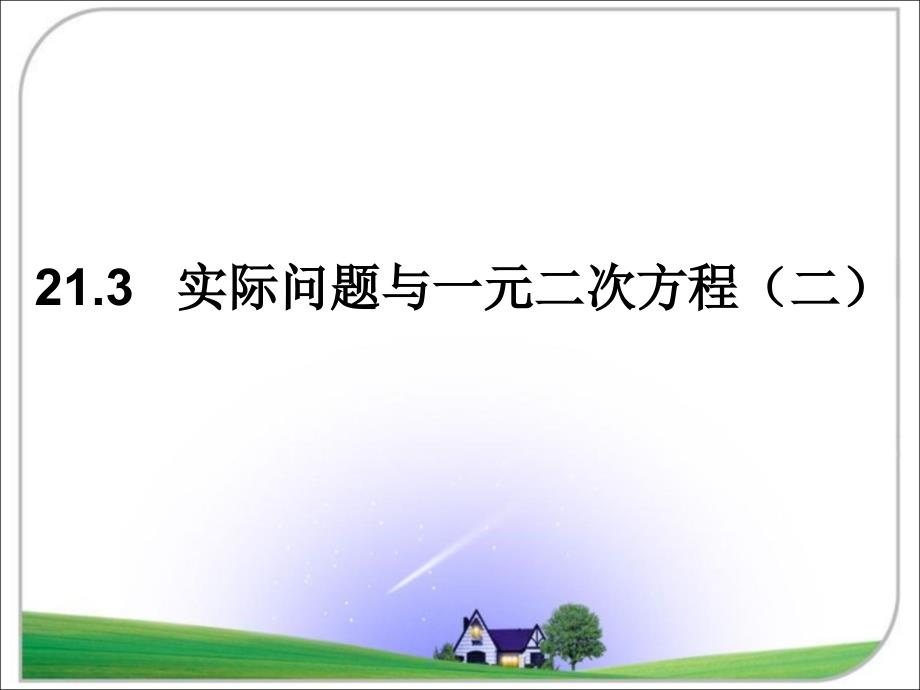 21.3　实际问题与一元二次方程（二）